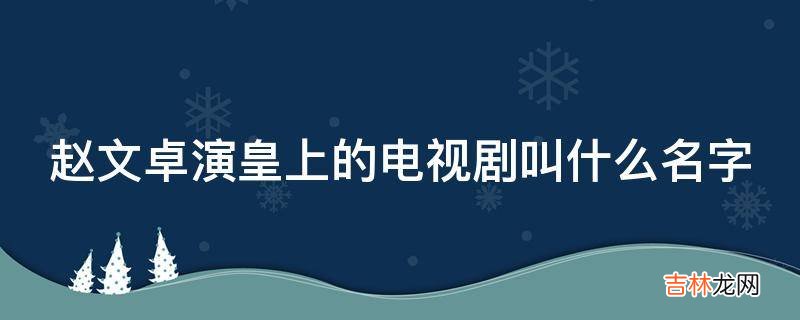 赵文卓演皇上的电视剧叫什么名字

吉林龙网